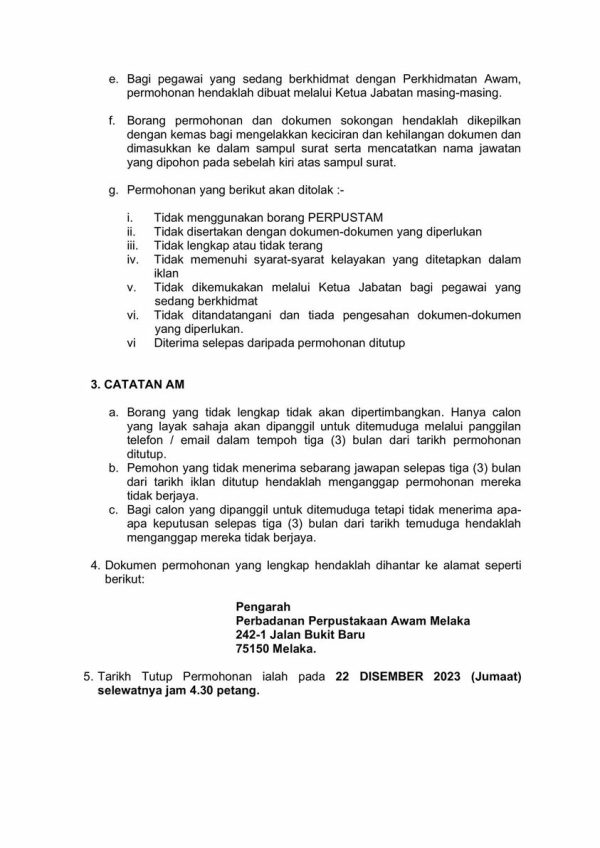 e. Bagi pegawai yang sedang berkhidmat dengan Perkhidmatan Awam, permohonan hendaklah dibuat melalui Ketua Jabatan masing-masing.

f. Borang permohonan dan dokumen sokongan hendaklah dikepilkan dengan kemas bagi mengelakkan keciciran dan kehilangan dokumen dan dimasukkan ke dalam sampul surat serta mencatatkan nama jawatan yang dipohon pada sebelah kiri atas sampul surat.

g. Permohonan yang berikut akan ditolak :-

i. Tidak menggunakan borang PERPUSTAM
ii. Tidak disertakan dengan dokumen-dokumen yang diperlukan
iii. Tidak lengkap atau tidak terang
iv. Tidak memenuhi syarat-syarat kelayakan yang ditetapkan dalam iklan
v. Tidak dikemukakan melalui Ketua Jabatan bagi pegawai yang sedang berkhidmat
vi. Tidak ditandatangani dan tiada pengesahan dokumen-dokumen yang diperlukan.
vi Diterima selepas daripada permohonan ditutup

3. CATATAN AM

a. Borang yang tidak lengkap tidak akan dipertimbangkan. Hanya calon yang layak sahaja akan dipanggil untuk ditemuduga melalui panggilan telefon / email dalam tempoh tiga (3) bulan dari tarikh permohonan ditutup.
b. Pemohon yang tidak menerima sebarang jawapan selepas tiga (3) bulan dari tarikh iklan ditutup hendaklah menganggap permohonan mereka tidak berjaya.
c. Bagi calon yang dipanggil untuk ditemuduga tetapi tidak menerima apa-apa keputusan selepas tiga (3) bulan dari tarikh temuduga hendaklah menganggap mereka tidak berjaya.

4. Dokumen permohonan yang lengkap hendaklah dihantar ke alamat seperti berikut:

Pengarah
Perbadanan Perpustakaan Awam Melaka
242-1 Jalan Bukit Baru
75150 Melaka.

5. Tarikh Tutup Permohonan ialah pada 22 DISEMBER 2023 (Jumaat) selewatnya jam 4.30 petang.